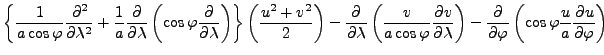 $\left\{\frac{1}{a\cos\varphi}\frac{\partial^2}{\partial\lambda^2}+\frac{1}{a}\frac{\partial}{\partial\lambda}\left(\cos\varphi\frac{\partial}{\partial\lambda}\right)\right\}\left(\frac{u^2+v^2}{2}\right)-\frac{\partial}{\partial\lambda}\left(\frac{v}{a\cos\varphi}\frac{\partial v}{\partial\lambda}\right)-\frac{\partial}{\partial\varphi}\left(\cos\varphi\frac{u}{a}\frac{\partial u}{\partial\varphi}\right)$